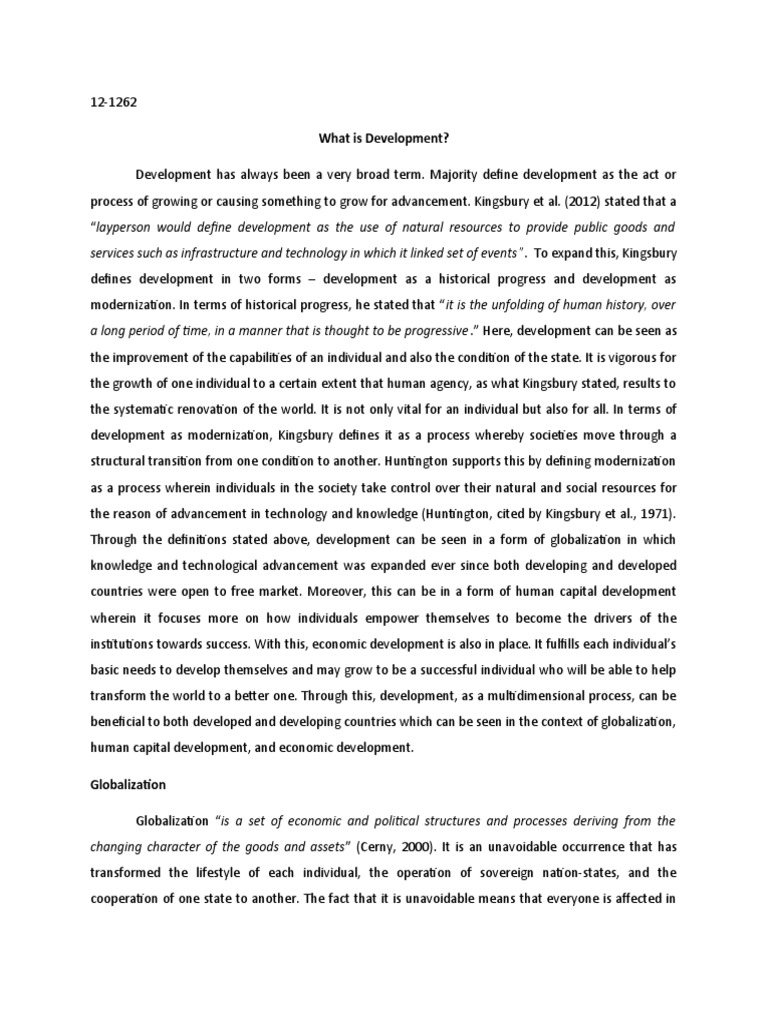 12-1262

What is Development?

Development has always been a very broad term. Majority define development as the act or process of growing or causing something to grow for advancement. Kingsbury et al. (2012) stated that a "layperson would define development as the use of natural resources to provide public goods and services such as infrastructure and technology in which it linked set of events". To expand this, Kingsbury defines development in two forms – development as a historical progress and development as modernization. In terms of historical progress, he stated that "it is the unfolding of human history, over a long period of time, in a manner that is thought to be progressive." Here, development can be seen as the improvement of the capabilities of an individual and also the condition of the state. It is vigorous for the growth of one individual to a certain extent that human agency, as what Kingsbury stated, results to the systematic renovation of the world. It is not only vital for an individual but also for all. In terms of development as modernization, Kingsbury defines it as a process whereby societies move through a structural transition from one condition to another. Huntington supports this by defining modernization as a process wherein individuals in the society take control over their natural and social resources for the reason of advancement in technology and knowledge (Huntington, cited by Kingsbury et al., 1971). Through the definitions stated above, development can be seen in a form of globalization in which knowledge and technological advancement was expanded ever since both developing and developed countries were open to free market. Moreover, this can be in a form of human capital development wherein it focuses more on how individuals empower themselves to become the drivers of the institutions towards success. With this, economic development is also in place. It fulfills each individual's basic needs to develop themselves and may grow to be a successful individual who will be able to help transform the world to a better one. Through this, development, as a multidimensional process, can be beneficial to both developed and developing countries which can be seen in the context of globalization, human capital development, and economic development.

Globalization

Globalization "is a set of economic and political structures and processes deriving from the changing character of the goods and assets" (Cerny, 2000). It is an unavoidable occurrence that has transformed the lifestyle of each individual, the operation of sovereign nation-states, and the cooperation of one state to another. The fact that it is unavoidable means that everyone is affected in